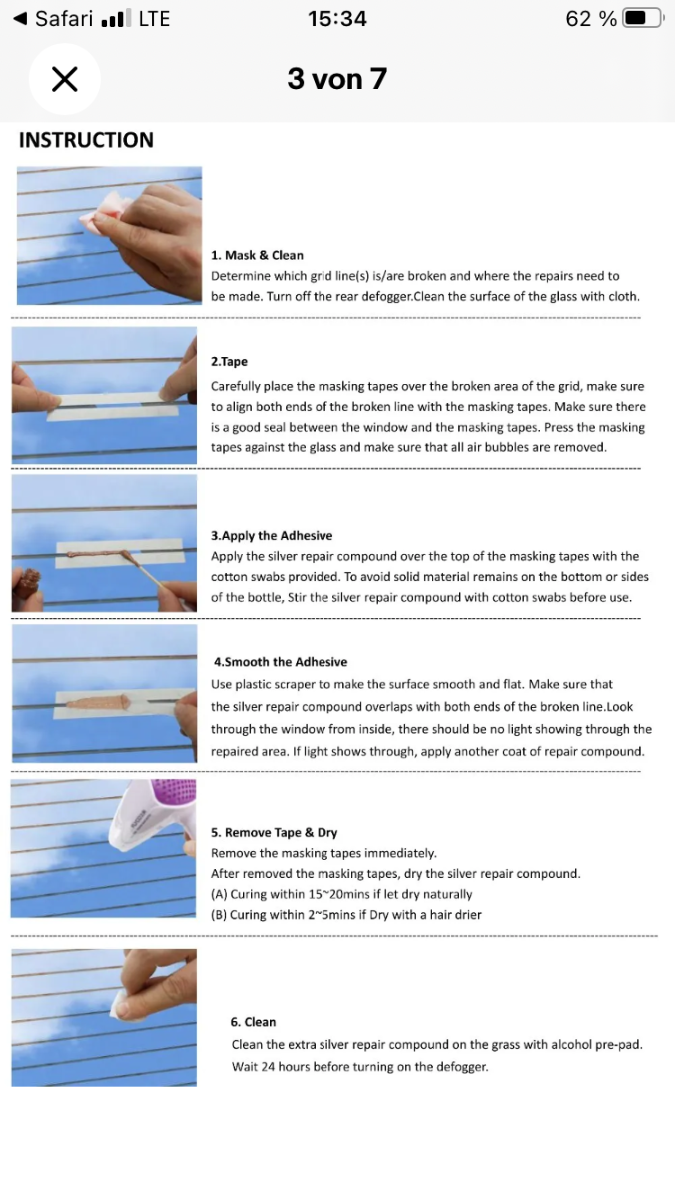 ◀ Safari LTE 15:34 62 %

3 von 7

INSTRUCTION

1. Mask & Clean
Determine which grid line(s) is/are broken and where the repairs need to be made. Turn off the rear defogger.Clean the surface of the glass with cloth.

2.Tape
Carefully place the masking tapes over the broken area of the grid, make sure to align both ends of the broken line with the masking tapes. Make sure there is a good seal between the window and the masking tapes. Press the masking tapes against the glass and make sure that all air bubbles are removed.

3.Apply the Adhesive
Apply the silver repair compound over the top of the masking tapes with the cotton swabs provided. To avoid solid material remains on the bottom or sides of the bottle, Stir the silver repair compound with cotton swabs before use.

4.Smooth the Adhesive
Use plastic scraper to make the surface smooth and flat. Make sure that the silver repair compound overlaps with both ends of the broken line.Look through the window from inside, there should be no light showing through the repaired area. If light shows through, apply another coat of repair compound.

5. Remove Tape & Dry
Remove the masking tapes immediately.
After removed the masking tapes, dry the silver repair compound.
(A) Curing within 15~20mins if let dry naturally
(B) Curing within 2~5mins if Dry with a hair drier

6. Clean
Clean the extra silver repair compound on the grass with alcohol pre-pad.
Wait 24 hours before turning on the defogger.